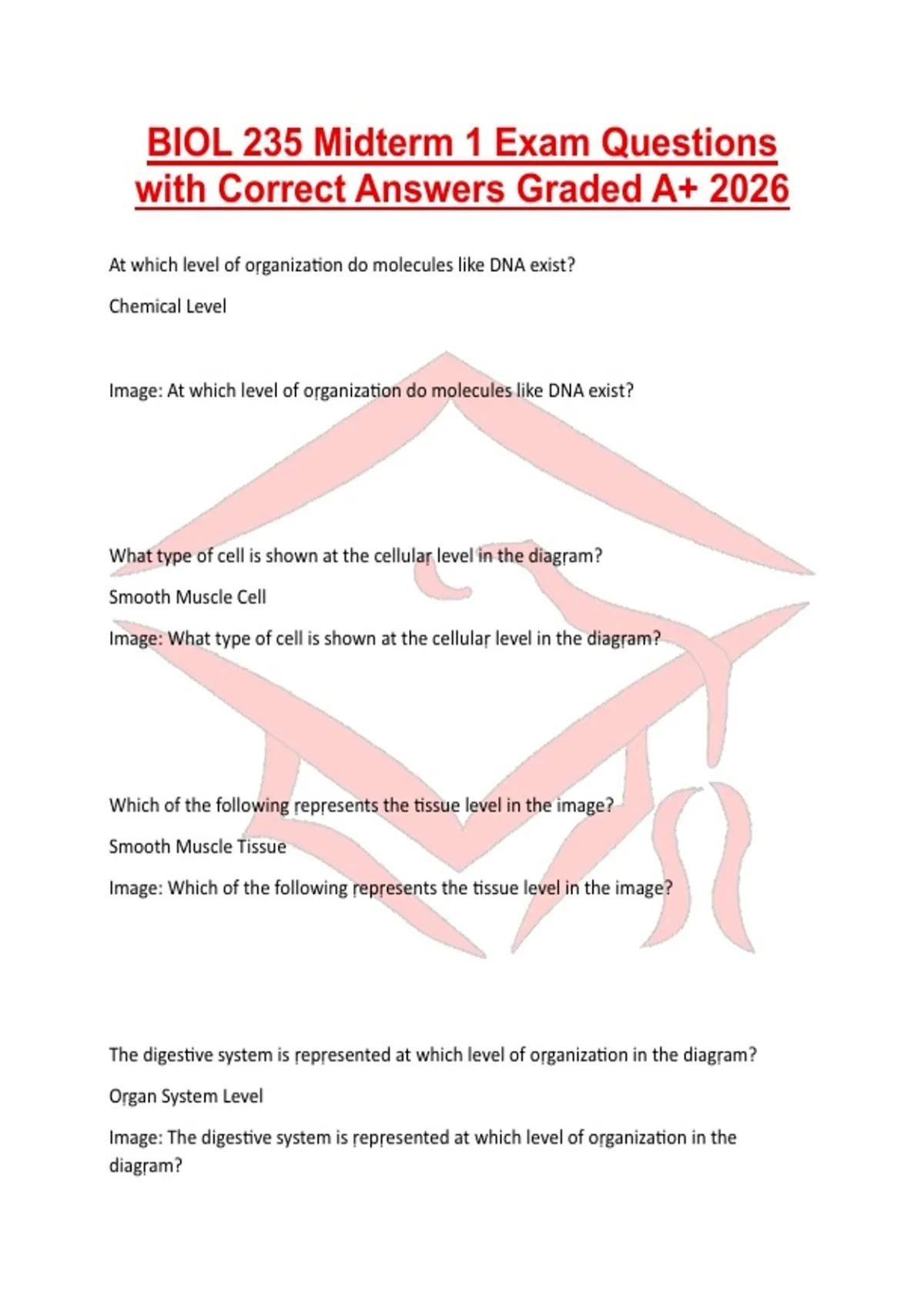 BIOL 235 Midterm 1 Exam Questions with Correct Answers Graded A+ 2026

At which level of organization do molecules like DNA exist?

Chemical Level

Image: At which level of organization do molecules like DNA exist?

What type of cell is shown at the cellular level in the diagram?

Smooth Muscle Cell

Image: What type of cell is shown at the cellular level in the diagram?

Which of the following represents the tissue level in the image?

Smooth Muscle Tissue

Image: Which of the following represents the tissue level in the image?

The digestive system is represented at which level of organization in the diagram?

Organ System Level

Image: The digestive system is represented at which level of organization in the diagram?